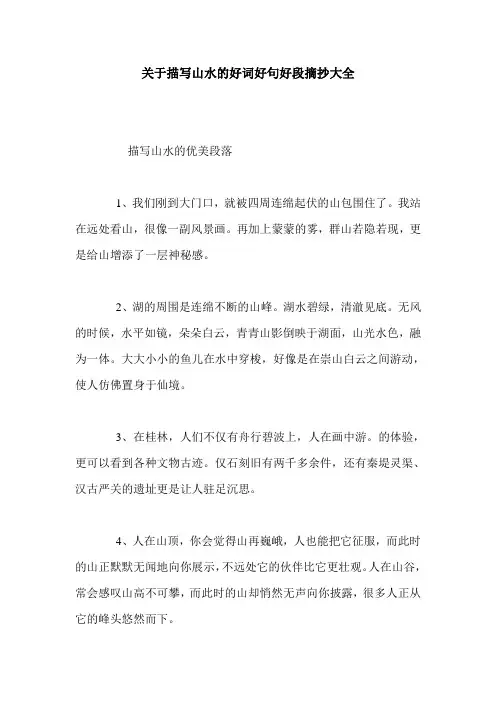 关于描写山水的好词好句好段摘抄大全

描写山水的优美段落

1、我们刚到大门口，就被四周连绵起伏的山包围住了。我站在远处看山，很像一副风景画。再加上蒙蒙的雾，群山若隐若现，更是给山增添了一层神秘感。

2、湖的周围是连绵不断的山峰。湖水碧绿，清澈见底。无风的时候，水平如镜，朵朵白云，青青山影倒映于湖面，山光水色，融为一体。大大小小的鱼儿在水中穿梭，好像是在崇山白云之间游动，使人仿佛置身于仙境。

3、在桂林，人们不仅有舟行碧波上，人在画中游。的体验，更可以看到各种文物古迹。仅石刻旧有两千多余件，还有秦堤灵渠、汉古严关的遗址更是让人驻足沉思。

4、人在山顶，你会觉得山再巍峨，人也能把它征服，而此时的山正默默无闻地向你展示，不远处它的伙伴比它更壮观。人在山谷，常会感叹山高不可攀，而此时的山却悄然无声向你披露，很多人正从它的峰头悠然而下。